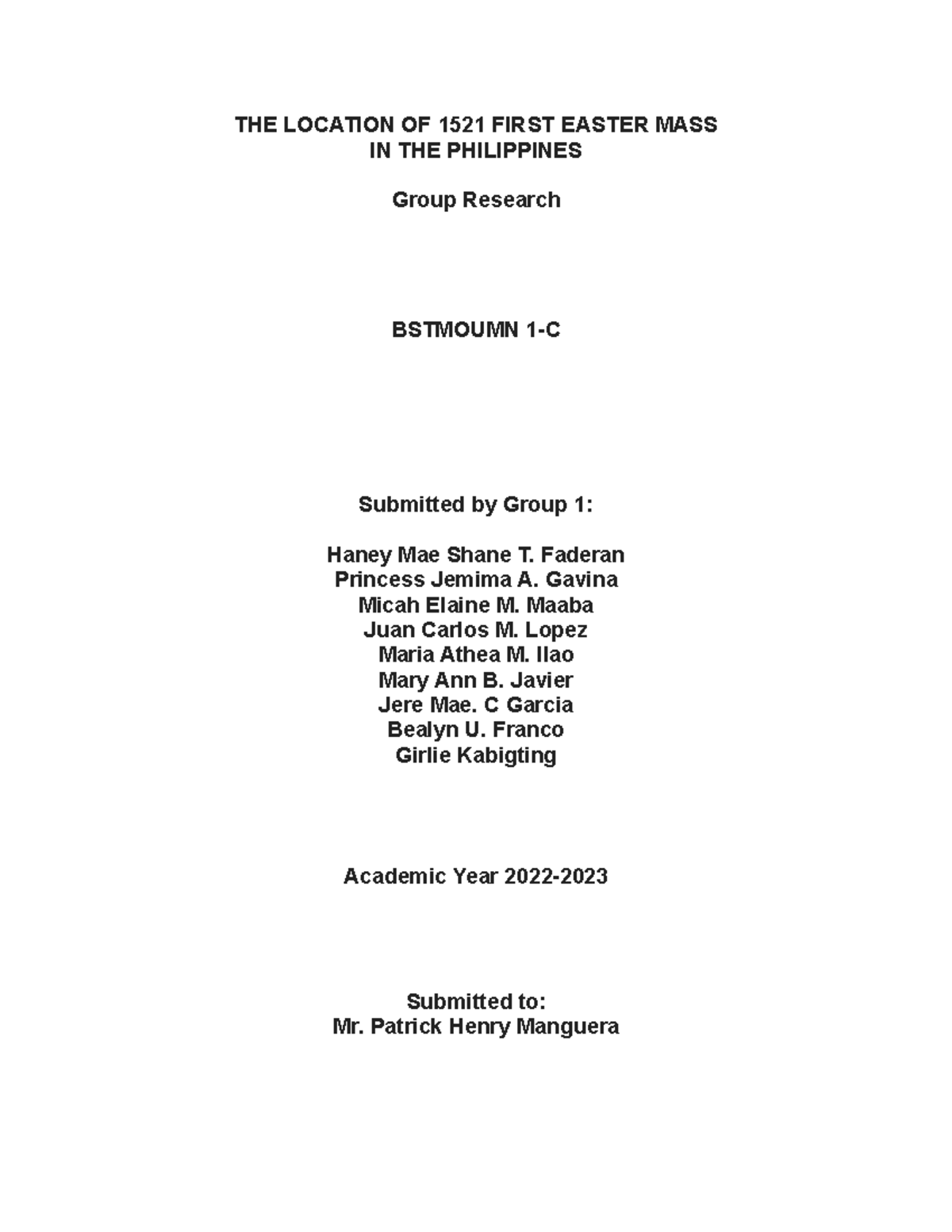 THE LOCATION OF 1521 FIRST EASTER MASS
IN THE PHILIPPINES

Group Research

BSTMOUMN 1-C

Submitted by Group 1:

Haney Mae Shane T. Faderan
Princess Jemima A. Gavina
Micah Elaine M. Maaba
Juan Carlos M. Lopez
Maria Athea M. Ilao
Mary Ann B. Javier
Jere Mae. C Garcia
Bealyn U. Franco
Girlie Kabigting

Academic Year 2022-2023

Submitted to:
Mr. Patrick Henry Manguera